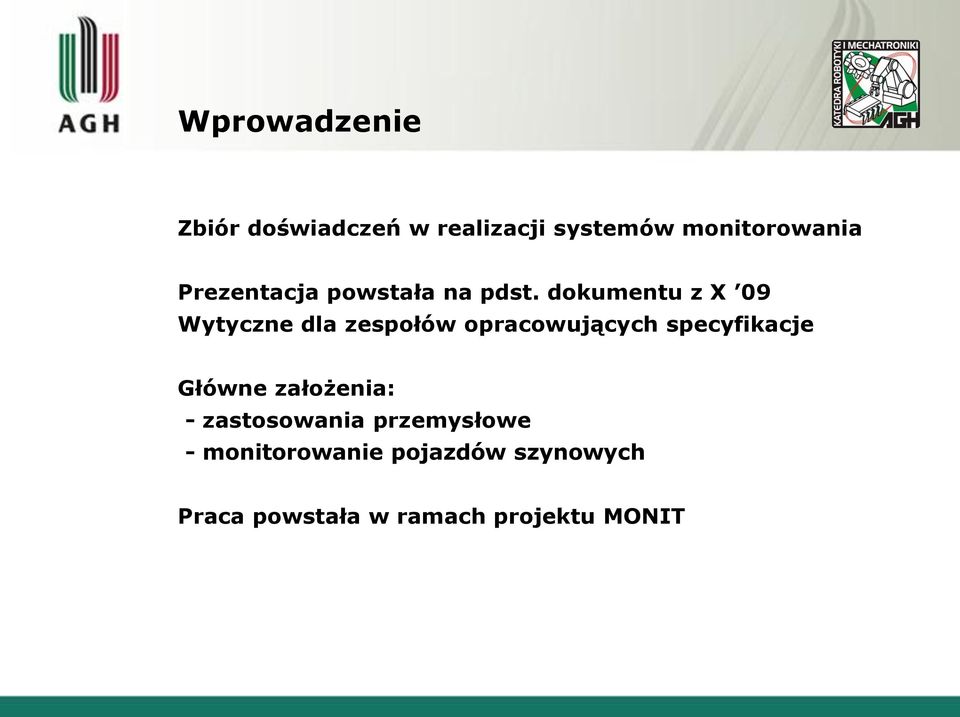 AGH

Wprowadzenie

KATEDRA ROBOTYKI I MECHATRONIKI AGH

Zbiór doświadczeń w realizacji systemów monitorowania

Prezentacja powstała na pdst. dokumentu z X ’09
Wytyczne dla zespołów opracowujących specyfikacje

Główne założenia:
- zastosowania przemysłowe
- monitorowanie pojazdów szynowych

Praca powstała w ramach projektu MONIT